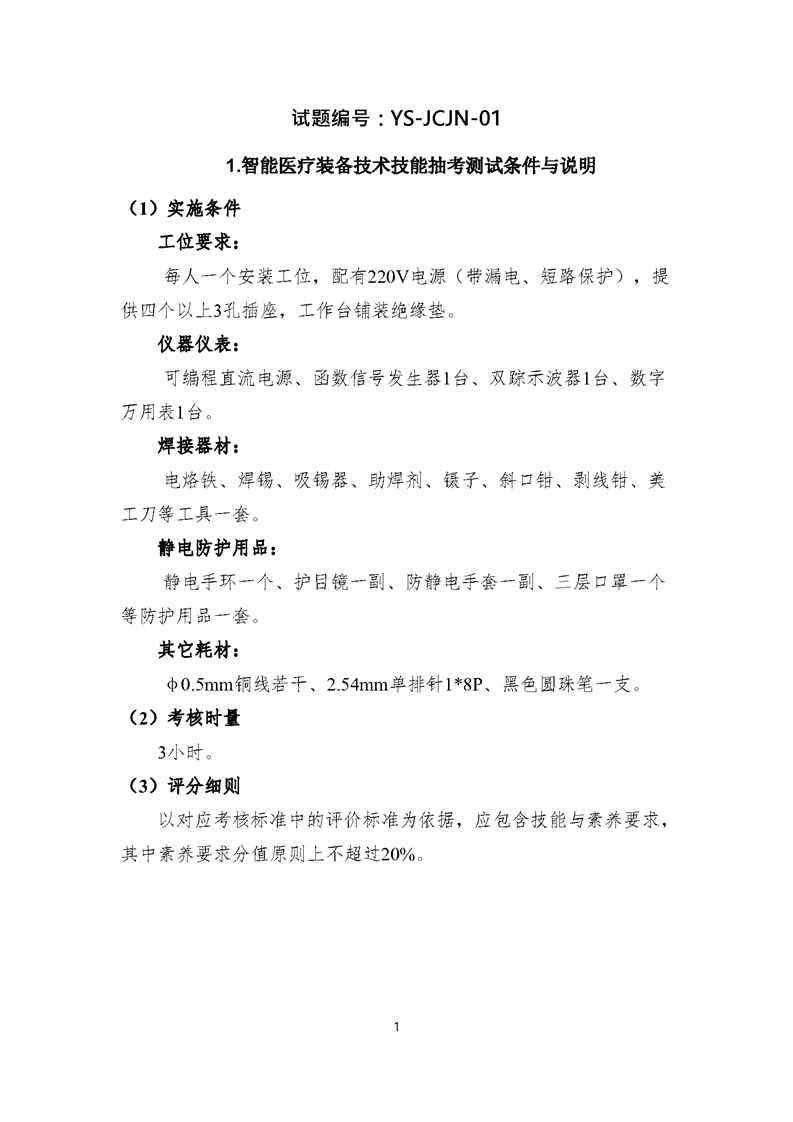 试题编号：YS-JCJN-01

1.智能医疗装备技术技能抽考测试条件与说明

（1）实施条件

工位要求：

每人一个安装工位，配有220V电源（带漏电、短路保护），提供四个以上3孔插座，工作台铺装绝缘垫。

仪器仪表：

可编程直流电源、函数信号发生器1台、双踪示波器1台、数字万用表1台。

焊接器材：

电烙铁、焊锡、吸锡器、助焊剂、镊子、斜口钳、剥线钳、美工刀等工具一套。

静电防护用品：

静电手环一个、护目镜一副、防静电手套一副、三层口罩一个等防护用品一套。

其它耗材：

φ0.5mm铜线若干、2.54mm单排针1*8P、黑色圆珠笔一支。

（2）考核时量

3小时。

（3）评分细则

以对应考核标准中的评价标准为依据，应包含技能与素养要求，其中素养要求分值原则上不超过20%。

1